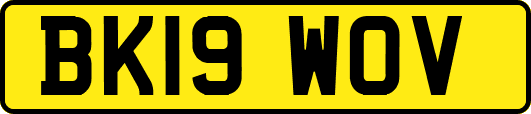 BK19 WOV